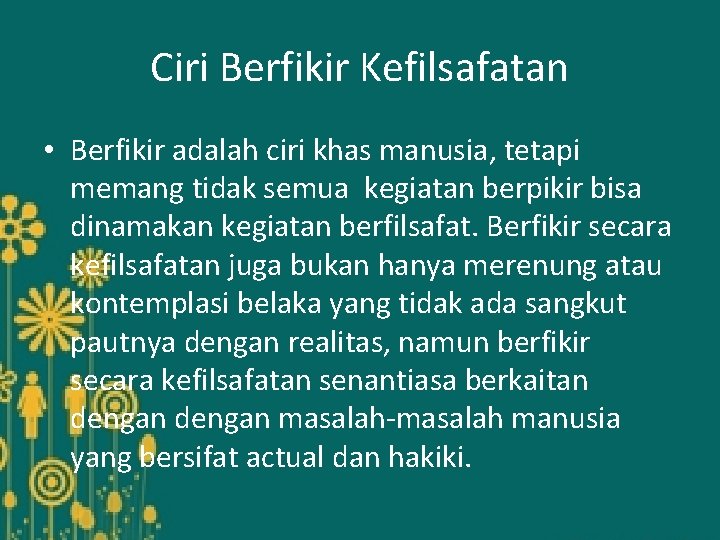 Ciri Berfikir Kefilsafatan

• Berfikir adalah ciri khas manusia, tetapi memang tidak semua kegiatan berpikir bisa dinamakan kegiatan berfilsafat. Berfikir secara kefilsafatan juga bukan hanya merenung atau kontemplasi belaka yang tidak ada sangkut pautnya dengan realitas, namun berfikir secara kefilsafatan senantiasa berkaitan dengan dengan masalah-masalah manusia yang bersifat actual dan hakiki.